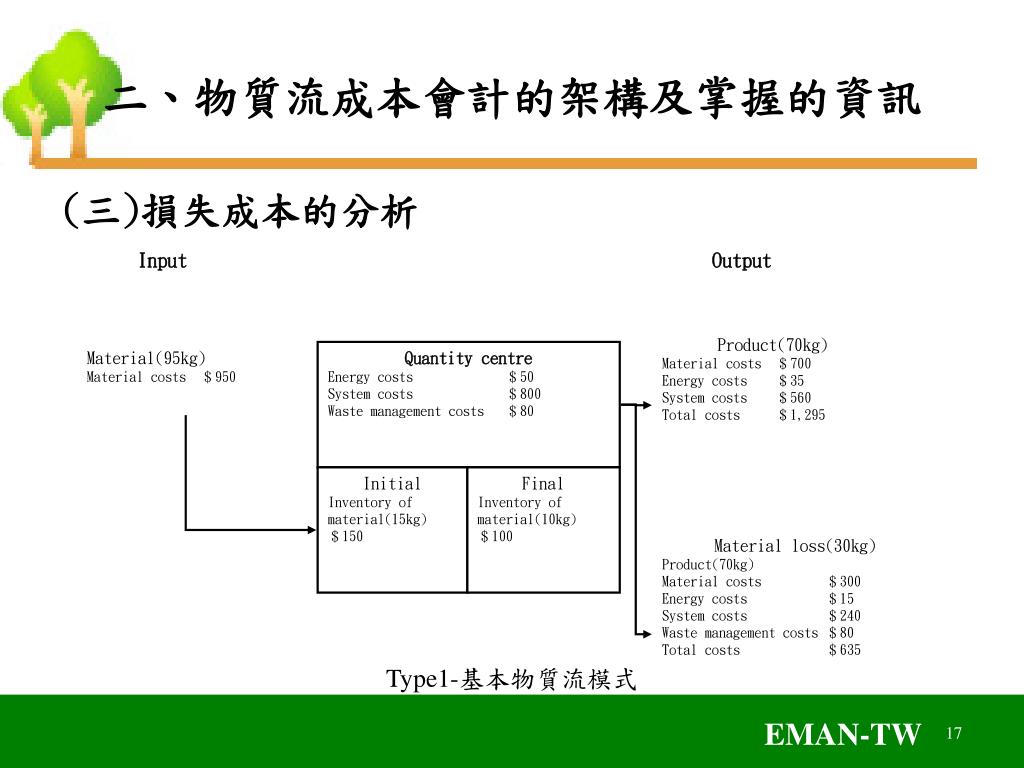 二、物質流成本會計的架構及掌握的資訊

(三)損失成本的分析

Input

Output

Material(95kg)
Material costs ＄950

Quantity centre
Energy costs ＄50
System costs ＄800
Waste management costs ＄80

Initial
Inventory of material(15kg)
＄150

Final
Inventory of material(10kg)
＄100

Product(70kg)
Material costs ＄700
Energy costs ＄35
System costs ＄560
Total costs ＄1,295

Material loss(30kg)
Product(70kg)
Material costs ＄300
Energy costs ＄15
System costs ＄240
Waste management costs ＄80
Total costs ＄635

Type1-基本物質流模式

EMAN-TW 17